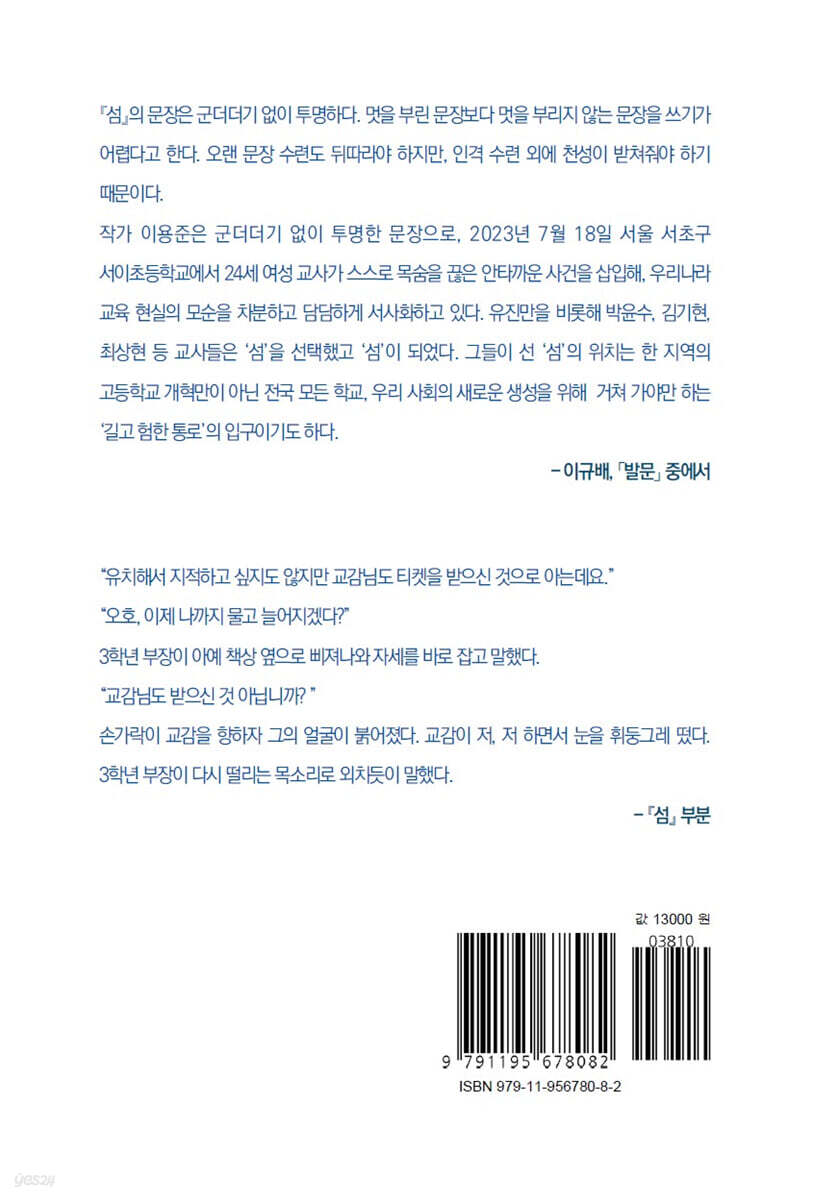 『섬』의 문장은 군더더기 없이 투명하다. 멋을 부린 문장보다 멋을 부리지 않는 문장을 쓰기가 어렵다고 한다. 오랜 문장 수련도 뒤따라야 하지만, 인격 수련 외에 천성이 받쳐줘야 하기 때문이다.

작가 이용준은 군더더기 없이 투명한 문장으로, 2023년 7월 18일 서울 서초구 서이초등학교에서 24세 여성 교사가 스스로 목숨을 끊은 안타까운 사건을 삽입해, 우리나라 교육 현실의 모순을 차분하고 담담하게 서사화하고 있다. 유진만을 비롯해 박윤수, 김기현, 최상현 등 교사들은 '섬'을 선택했고 '섬'이 되었다. 그들이 선 '섬'의 위치는 한 지역의 고등학교 개혁만이 아닌 전국 모든 학교, 우리 사회의 새로운 생성을 위해 거쳐 가야만 하는 '길고 험한 통로'의 입구이기도 하다.

– 이규배, 「발문」 중에서

"유치해서 지적하고 싶지도 않지만 교감님도 티켓을 받으신 것으로 아는데요."

"오호, 이제 나까지 물고 늘어지겠다?"

3학년 부장이 아예 책상 옆으로 삐져나와 자세를 바로 잡고 말했다.

"교감님도 받으신 것 아닙니까? "

손가락이 교감을 향하자 그의 얼굴이 붉어졌다. 교감이 저, 저 하면서 눈을 휘둥그레 떴다.

3학년 부장이 다시 떨리는 목소리로 외치듯이 말했다.

– 『섬』 부분

값 13000 원

03810

9 791195 678082

ISBN 979-11-956780-8-2

yes24